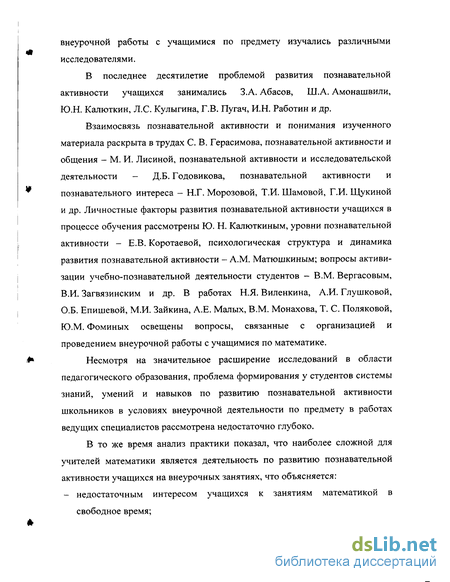 внеурочной работы с учащимися по предмету изучались различными исследователями.

В последнее десятилетие проблемой развития познавательной активности учащихся занимались З.А. Абасов, Ш.А. Амонашвили, Ю.Н. Калюткин, Л.С. Кулыгина, Г.В. Пугач, И.Н. Работин и др.

Взаимосвязь познавательной активности и понимания изученного материала раскрыта в трудах С. В. Герасимова, познавательной активности и общения – М. И. Лисиной, познавательной активности и исследовательской деятельности – Д.Б. Годовикова, познавательной активности и познавательного интереса – Н.Г. Морозовой, Т.И. Шамовой, Г.И. Щукиной и др. Личностные факторы развития познавательной активности учащихся в процессе обучения рассмотрены Ю. Н. Калюткиным, уровни познавательной активности – Е.В. Коротаевой, психологическая структура и динамика развития познавательной активности – А.М. Матюшкиным; вопросы активизации учебно-познавательной деятельности студентов – В.М. Вергасовым, В.И. Загвязинским и др. В работах Н.Я. Виленкина, А.И. Глушковой, О.Б. Епишевой, М.И. Зайкина, А.Е. Малых, В.М. Монахова, Т. С. Поляковой, Ю.М. Фоминых освещены вопросы, связанные с организацией и проведением внеурочной работы с учащимися по математике.

Несмотря на значительное расширение исследований в области педагогического образования, проблема формирования у студентов системы знаний, умений и навыков по развитию познавательной активности школьников в условиях внеурочной деятельности по предмету в работах ведущих специалистов рассмотрена недостаточно глубоко.

В то же время анализ практики показал, что наиболее сложной для учителей математики является деятельность по развитию познавательной активности учащихся на внеурочных занятиях, что объясняется:

– недостаточным интересом учащихся к занятиям математикой в свободное время;

dsLib.net
библиотека диссертаций